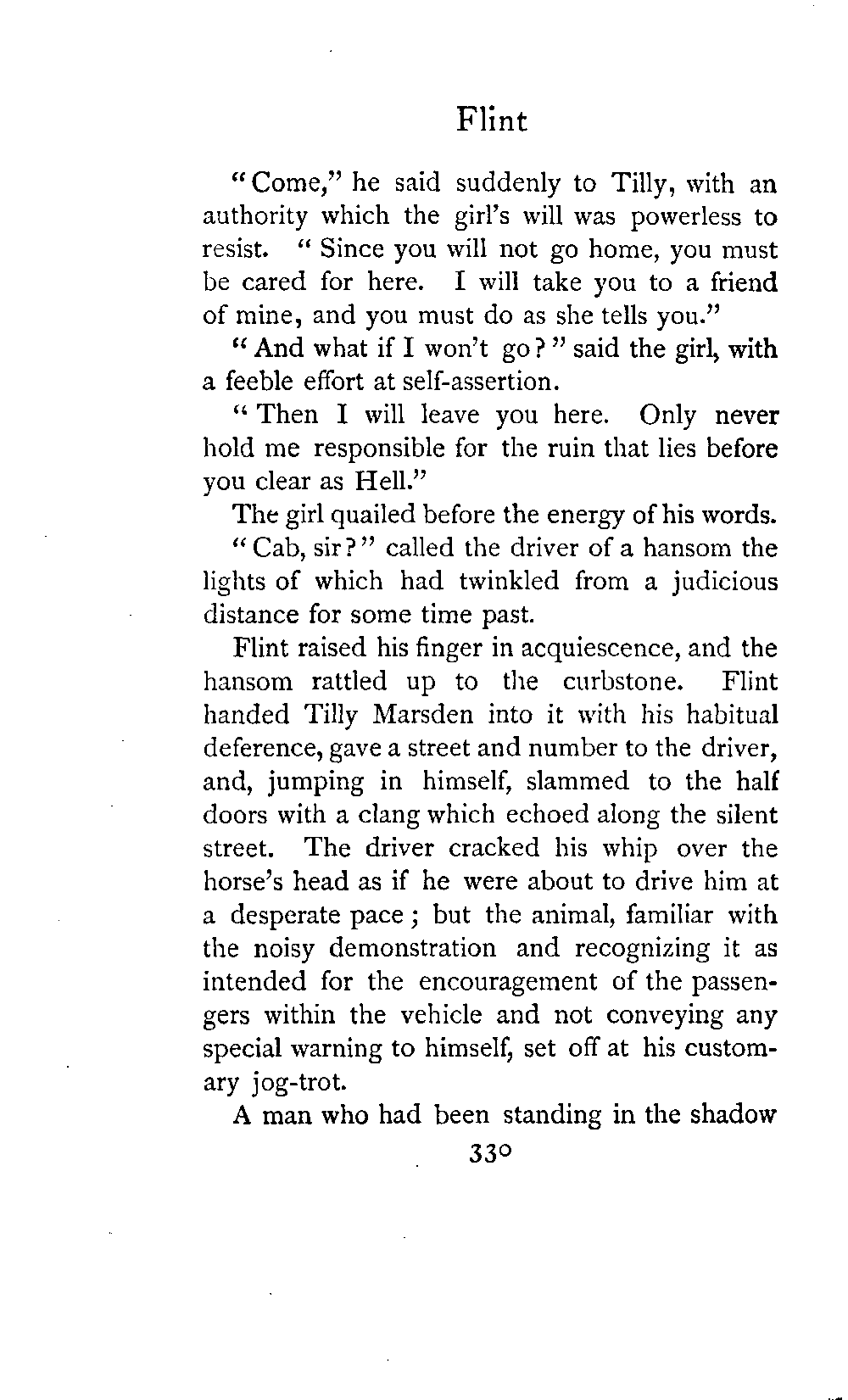 Flint

"Come," he said suddenly to Tilly, with an authority which the girl's will was powerless to resist. "Since you will not go home, you must be cared for here. I will take you to a friend of mine, and you must do as she tells you."

"And what if I won't go?" said the girl, with a feeble effort at self-assertion.

"Then I will leave you here. Only never hold me responsible for the ruin that lies before you clear as Hell."

The girl quailed before the energy of his words.

"Cab, sir?" called the driver of a hansom the lights of which had twinkled from a judicious distance for some time past.

Flint raised his finger in acquiescence, and the hansom rattled up to the curbstone. Flint handed Tilly Marsden into it with his habitual deference, gave a street and number to the driver, and, jumping in himself, slammed to the half doors with a clang which echoed along the silent street. The driver cracked his whip over the horse's head as if he were about to drive him at a desperate pace; but the animal, familiar with the noisy demonstration and recognizing it as intended for the encouragement of the passengers within the vehicle and not conveying any special warning to himself, set off at his customary jog-trot.

A man who had been standing in the shadow

330